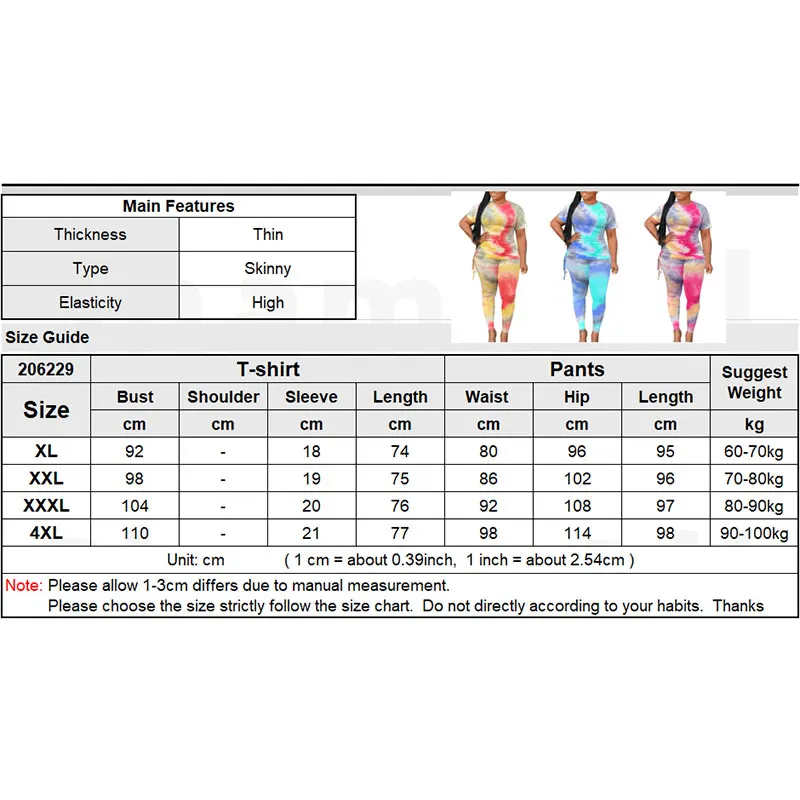 | Main Features | |
|---|---|
| Thickness | Thin |
| Type | Skinny |
| Elasticity | High |

Size Guide

| 206229 | T-shirt | | | | Pants | | | Suggest Weight |
|---|---|---|---|---|---|---|---|---|
| Size | Bust | Shoulder | Sleeve | Length | Waist | Hip | Length | |
| | cm | cm | cm | cm | cm | cm | cm | kg |
| XL | 92 | - | 18 | 74 | 80 | 96 | 95 | 60-70kg |
| XXL | 98 | - | 19 | 75 | 86 | 102 | 96 | 70-80kg |
| XXXL | 104 | - | 20 | 76 | 92 | 108 | 97 | 80-90kg |
| 4XL | 110 | - | 21 | 77 | 98 | 114 | 98 | 90-100kg |

Unit: cm ( 1 cm = about 0.39inch, 1 inch = about 2.54cm )

Note: Please allow 1-3cm differs due to manual measurement.
Please choose the size strictly follow the size chart. Do not directly according to your habits. Thanks